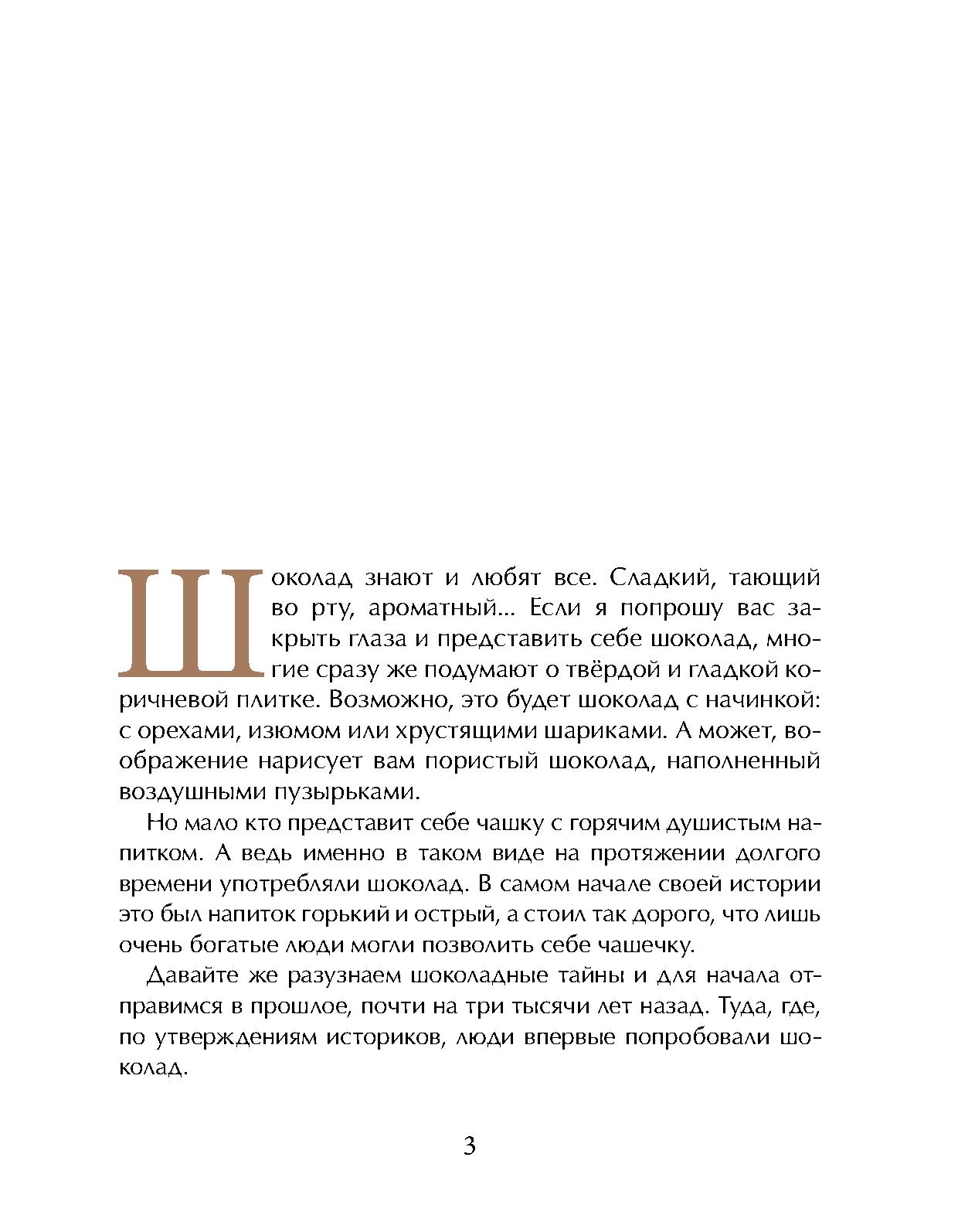 Шоколад знают и любят все. Сладкий, тающий во рту, ароматный... Если я попрошу вас закрыть глаза и представить себе шоколад, многие сразу же подумают о твёрдой и гладкой коричневой плитке. Возможно, это будет шоколад с начинкой: с орехами, изюмом или хрустящими шариками. А может, воображение нарисует вам пористый шоколад, наполненный воздушными пузырьками.

Но мало кто представит себе чашку с горячим душистым напитком. А ведь именно в таком виде на протяжении долгого времени употребляли шоколад. В самом начале своей истории это был напиток горький и острый, а стоил так дорого, что лишь очень богатые люди могли позволить себе чашечку.

Давайте же разузнаем шоколадные тайны и для начала отправимся в прошлое, почти на три тысячи лет назад. Туда, где, по утверждениям историков, люди впервые попробовали шоколад.

3